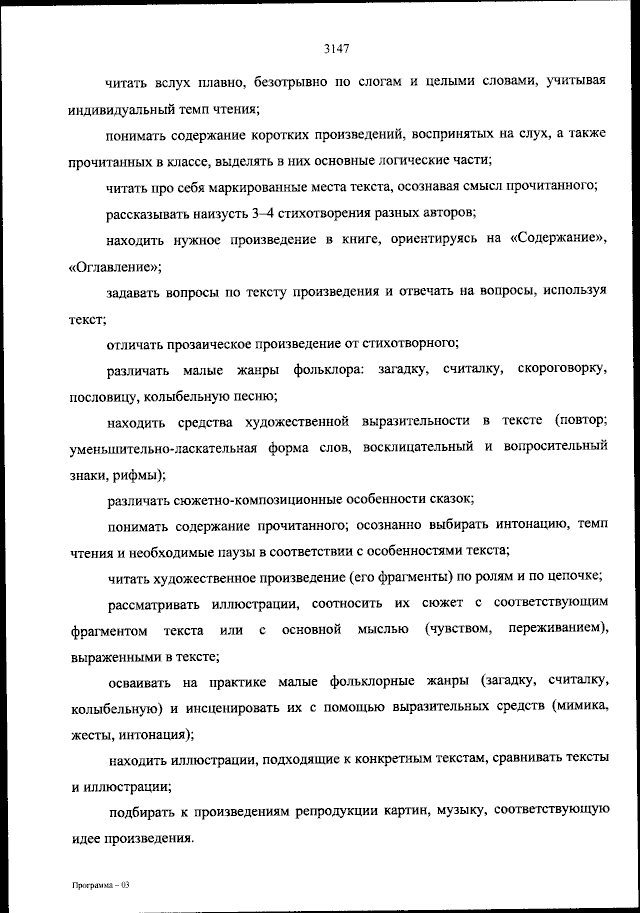 3147

читать вслух плавно, безотрывно по слогам и целыми словами, учитывая индивидуальный темп чтения;

понимать содержание коротких произведений, воспринятых на слух, а также прочитанных в классе, выделять в них основные логические части;

читать про себя маркированные места текста, осознавая смысл прочитанного;

рассказывать наизусть 3–4 стихотворения разных авторов;

находить нужное произведение в книге, ориентируясь на «Содержание», «Оглавление»;

задавать вопросы по тексту произведения и отвечать на вопросы, используя текст;

отличать прозаическое произведение от стихотворного;

различать малые жанры фольклора: загадку, считалку, скороговорку, пословицу, колыбельную песню;

находить средства художественной выразительности в тексте (повтор; уменьшительно-ласкательная форма слов, восклицательный и вопросительный знаки, рифмы);

различать сюжетно-композиционные особенности сказок;

понимать содержание прочитанного; осознанно выбирать интонацию, темп чтения и необходимые паузы в соответствии с особенностями текста;

читать художественное произведение (его фрагменты) по ролям и по цепочке;

рассматривать иллюстрации, соотносить их сюжет с соответствующим фрагментом текста или с основной мыслью (чувством, переживанием), выраженными в тексте;

осваивать на практике малые фольклорные жанры (загадку, считалку, колыбельную) и инсценировать их с помощью выразительных средств (мимика, жесты, интонация);

находить иллюстрации, подходящие к конкретным текстам, сравнивать тексты и иллюстрации;

подбирать к произведениям репродукции картин, музыку, соответствующую идее произведения.

Программа – 03